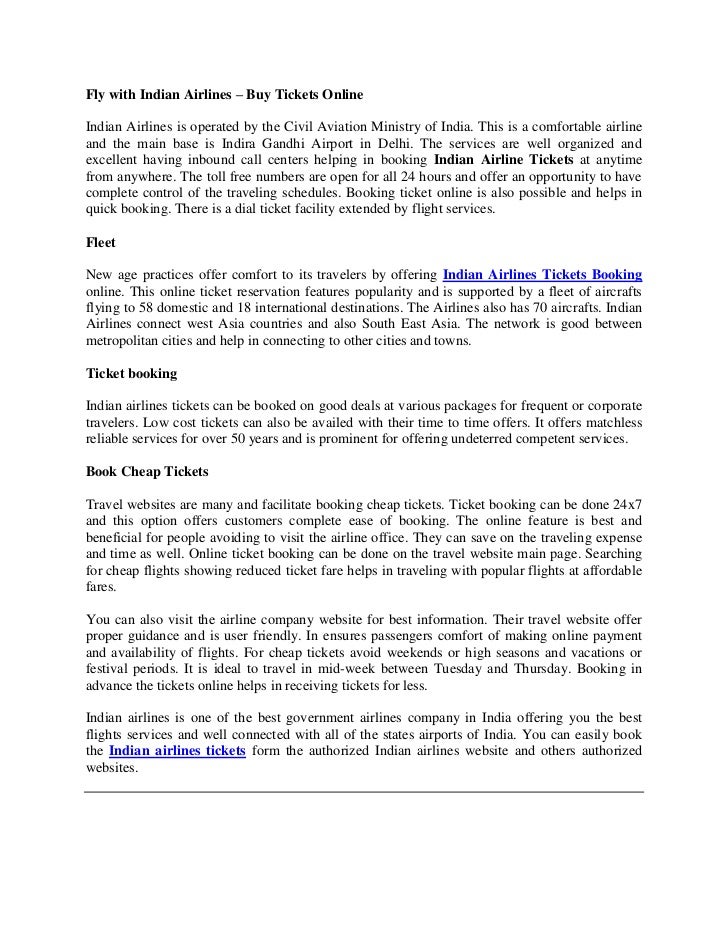 Fly with Indian Airlines – Buy Tickets Online

Indian Airlines is operated by the Civil Aviation Ministry of India. This is a comfortable airline and the main base is Indira Gandhi Airport in Delhi. The services are well organized and excellent having inbound call centers helping in booking Indian Airline Tickets at anytime from anywhere. The toll free numbers are open for all 24 hours and offer an opportunity to have complete control of the traveling schedules. Booking ticket online is also possible and helps in quick booking. There is a dial ticket facility extended by flight services.

Fleet

New age practices offer comfort to its travelers by offering Indian Airlines Tickets Booking online. This online ticket reservation features popularity and is supported by a fleet of aircrafts flying to 58 domestic and 18 international destinations. The Airlines also has 70 aircrafts. Indian Airlines connect west Asia countries and also South East Asia. The network is good between metropolitan cities and help in connecting to other cities and towns.

Ticket booking

Indian airlines tickets can be booked on good deals at various packages for frequent or corporate travelers. Low cost tickets can also be availed with their time to time offers. It offers matchless reliable services for over 50 years and is prominent for offering undeterred competent services.

Book Cheap Tickets

Travel websites are many and facilitate booking cheap tickets. Ticket booking can be done 24x7 and this option offers customers complete ease of booking. The online feature is best and beneficial for people avoiding to visit the airline office. They can save on the traveling expense and time as well. Online ticket booking can be done on the travel website main page. Searching for cheap flights showing reduced ticket fare helps in traveling with popular flights at affordable fares.

You can also visit the airline company website for best information. Their travel website offer proper guidance and is user friendly. In ensures passengers comfort of making online payment and availability of flights. For cheap tickets avoid weekends or high seasons and vacations or festival periods. It is ideal to travel in mid-week between Tuesday and Thursday. Booking in advance the tickets online helps in receiving tickets for less.

Indian airlines is one of the best government airlines company in India offering you the best flights services and well connected with all of the states airports of India. You can easily book the Indian airlines tickets form the authorized Indian airlines website and others authorized websites.